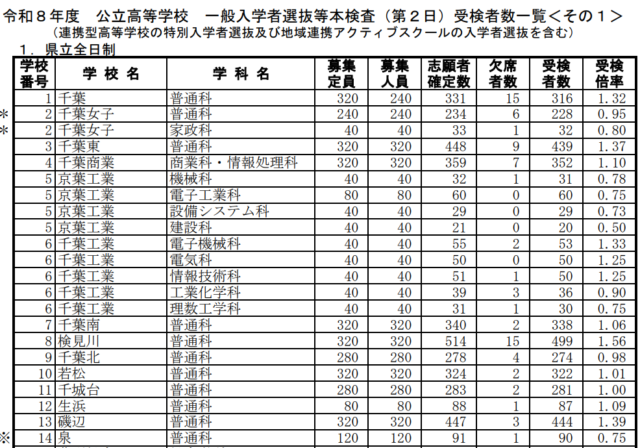 令和８年度　公立高等学校　一般入学者選抜等本検査（第２日）受検者数一覧＜その１＞
（連携型高等学校の特別入学者選抜及び地域連携アクティブスクールの入学者選抜を含む）
1．県立全日制

|  | 学校番号 | 学校名 | 学科名 | 募集定員 | 募集人員 | 志願者確定数 | 欠席者数 | 受検者数 | 受検倍率 |
|---|---|---|---|---|---|---|---|---|---|
|  | 1 | 千葉 | 普通科 | 320 | 240 | 331 | 15 | 316 | 1.32 |
| * | 2 | 千葉女子 | 普通科 | 240 | 240 | 234 | 6 | 228 | 0.95 |
| * | 2 | 千葉女子 | 家政科 | 40 | 40 | 33 | 1 | 32 | 0.80 |
|  | 3 | 千葉東 | 普通科 | 320 | 320 | 448 | 9 | 439 | 1.37 |
|  | 4 | 千葉商業 | 商業科・情報処理科 | 320 | 320 | 359 | 7 | 352 | 1.10 |
|  | 5 | 京葉工業 | 機械科 | 40 | 40 | 32 | 1 | 31 | 0.78 |
|  | 5 | 京葉工業 | 電子工業科 | 80 | 80 | 60 | 0 | 60 | 0.75 |
|  | 5 | 京葉工業 | 設備システム科 | 40 | 40 | 29 | 0 | 29 | 0.73 |
|  | 5 | 京葉工業 | 建設科 | 40 | 40 | 21 | 0 | 20 | 0.50 |
|  | 6 | 千葉工業 | 電子機械科 | 40 | 40 | 55 | 2 | 53 | 1.33 |
|  | 6 | 千葉工業 | 電気科 | 40 | 40 | 50 | 0 | 50 | 1.25 |
|  | 6 | 千葉工業 | 情報技術科 | 40 | 40 | 51 | 1 | 50 | 1.25 |
|  | 6 | 千葉工業 | 工業化学科 | 40 | 40 | 39 | 3 | 36 | 0.90 |
|  | 6 | 千葉工業 | 理数工学科 | 40 | 40 | 31 | 1 | 30 | 0.75 |
|  | 7 | 千葉南 | 普通科 | 320 | 320 | 340 | 2 | 338 | 1.06 |
|  | 8 | 検見川 | 普通科 | 320 | 320 | 514 | 15 | 499 | 1.56 |
|  | 9 | 千葉北 | 普通科 | 280 | 280 | 278 | 4 | 274 | 0.98 |
|  | 10 | 若松 | 普通科 | 320 | 320 | 324 | 2 | 322 | 1.01 |
|  | 11 | 千城台 | 普通科 | 280 | 280 | 283 | 2 | 281 | 1.00 |
|  | 12 | 生浜 | 普通科 | 80 | 80 | 88 | 1 | 87 | 1.09 |
|  | 13 | 磯辺 | 普通科 | 320 | 320 | 447 | 3 | 444 | 1.39 |
| ※ | 14 | 泉 | 普通科 | 120 | 120 | 91 | 1 | 90 | 0.75 |